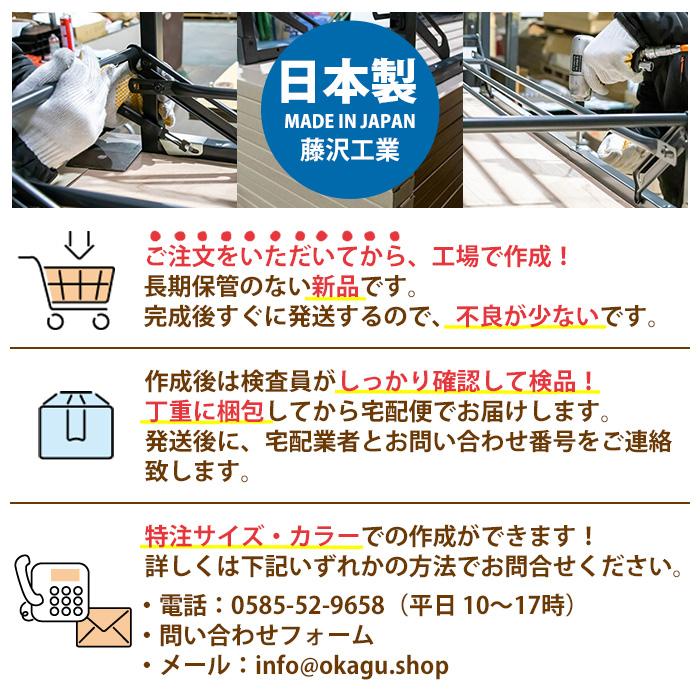 日本製
MADE IN JAPAN
藤沢工業

ご注文をいただいてから、工場で作成！
長期保管のない新品です。
完成後すぐに発送するので、不良が少ないです。

作成後は検査員がしっかり確認して検品！
丁重に梱包してから宅配便でお届けします。
発送後に、宅配業者とお問い合わせ番号をご連絡致します。

特注サイズ・カラーでの作成ができます！
詳しくは下記いずれかの方法でお問合せください。
・電話：0585-52-9658（平日 10～17時）
・問い合わせフォーム
・メール：info@okagu.shop